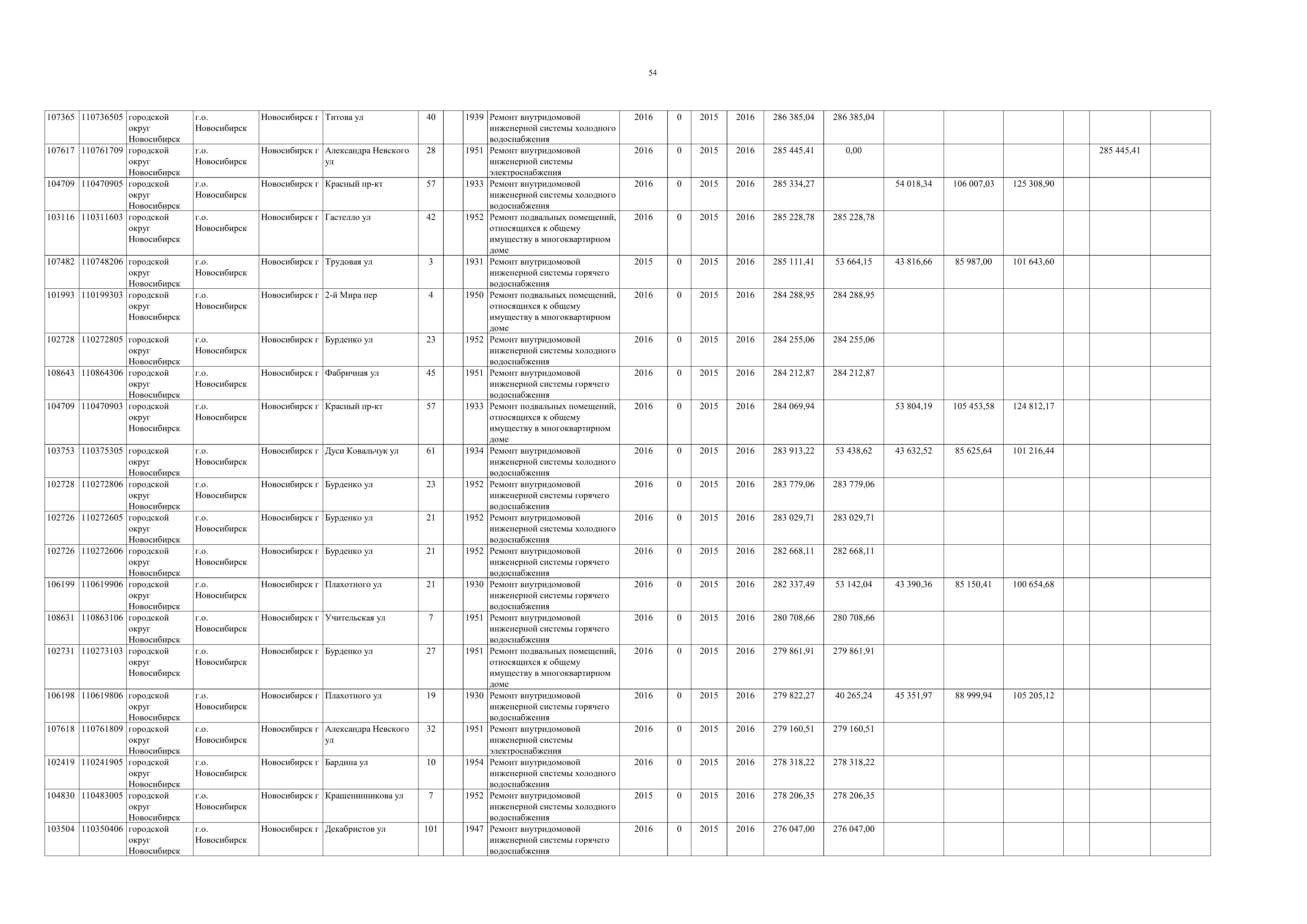 54

| | | | | | | | | | | | | | | | | | | | | | |
|---|---|---|---|---|---|---|---|---|---|---|---|---|---|---|---|---|---|---|---|---|---|
| 107365 | 110736505 | городской округ Новосибирск | г.о. Новосибирск | Новосибирск г | Титова ул | 40 | | 1939 | Ремонт внутридомовой инженерной системы холодного водоснабжения | 2016 | 0 | 2015 | 2016 | 286 385,04 | 286 385,04 | | | | | | |
| 107617 | 110761709 | городской округ Новосибирск | г.о. Новосибирск | Новосибирск г | Александра Невского ул | 28 | | 1951 | Ремонт внутридомовой инженерной системы электроснабжения | 2016 | 0 | 2015 | 2016 | 285 445,41 | 0,00 | | | | | 285 445,41 | |
| 104709 | 110470905 | городской округ Новосибирск | г.о. Новосибирск | Новосибирск г | Красный пр-кт | 57 | | 1933 | Ремонт внутридомовой инженерной системы холодного водоснабжения | 2016 | 0 | 2015 | 2016 | 285 334,27 | | 54 018,34 | 106 007,03 | 125 308,90 | | | |
| 103116 | 110311603 | городской округ Новосибирск | г.о. Новосибирск | Новосибирск г | Гастелло ул | 42 | | 1952 | Ремонт подвальных помещений, относящихся к общему имуществу в многоквартирном доме | 2016 | 0 | 2015 | 2016 | 285 228,78 | 285 228,78 | | | | | | |
| 107482 | 110748206 | городской округ Новосибирск | г.о. Новосибирск | Новосибирск г | Трудовая ул | 3 | | 1931 | Ремонт внутридомовой инженерной системы горячего водоснабжения | 2015 | 0 | 2015 | 2016 | 285 111,41 | 53 664,15 | 43 816,66 | 85 987,00 | 101 643,60 | | | |
| 101993 | 110199303 | городской округ Новосибирск | г.о. Новосибирск | Новосибирск г | 2-й Мира пер | 4 | | 1950 | Ремонт подвальных помещений, относящихся к общему имуществу в многоквартирном доме | 2016 | 0 | 2015 | 2016 | 284 288,95 | 284 288,95 | | | | | | |
| 102728 | 110272805 | городской округ Новосибирск | г.о. Новосибирск | Новосибирск г | Бурденко ул | 23 | | 1952 | Ремонт внутридомовой инженерной системы холодного водоснабжения | 2016 | 0 | 2015 | 2016 | 284 255,06 | 284 255,06 | | | | | | |
| 108643 | 110864306 | городской округ Новосибирск | г.о. Новосибирск | Новосибирск г | Фабричная ул | 45 | | 1951 | Ремонт внутридомовой инженерной системы горячего водоснабжения | 2016 | 0 | 2015 | 2016 | 284 212,87 | 284 212,87 | | | | | | |
| 104709 | 110470903 | городской округ Новосибирск | г.о. Новосибирск | Новосибирск г | Красный пр-кт | 57 | | 1933 | Ремонт подвальных помещений, относящихся к общему имуществу в многоквартирном доме | 2016 | 0 | 2015 | 2016 | 284 069,94 | | 53 804,19 | 105 453,58 | 124 812,17 | | | |
| 103753 | 110375305 | городской округ Новосибирск | г.о. Новосибирск | Новосибирск г | Дуси Ковальчук ул | 61 | | 1934 | Ремонт внутридомовой инженерной системы холодного водоснабжения | 2016 | 0 | 2015 | 2016 | 283 913,22 | 53 438,62 | 43 632,52 | 85 625,64 | 101 216,44 | | | |
| 102728 | 110272806 | городской округ Новосибирск | г.о. Новосибирск | Новосибирск г | Бурденко ул | 23 | | 1952 | Ремонт внутридомовой инженерной системы горячего водоснабжения | 2016 | 0 | 2015 | 2016 | 283 779,06 | 283 779,06 | | | | | | |
| 102726 | 110272605 | городской округ Новосибирск | г.о. Новосибирск | Новосибирск г | Бурденко ул | 21 | | 1952 | Ремонт внутридомовой инженерной системы холодного водоснабжения | 2016 | 0 | 2015 | 2016 | 283 029,71 | 283 029,71 | | | | | | |
| 102726 | 110272606 | городской округ Новосибирск | г.о. Новосибирск | Новосибирск г | Бурденко ул | 21 | | 1952 | Ремонт внутридомовой инженерной системы горячего водоснабжения | 2016 | 0 | 2015 | 2016 | 282 668,11 | 282 668,11 | | | | | | |
| 106199 | 110619906 | городской округ Новосибирск | г.о. Новосибирск | Новосибирск г | Плахотного ул | 21 | | 1930 | Ремонт внутридомовой инженерной системы горячего водоснабжения | 2016 | 0 | 2015 | 2016 | 282 337,49 | 53 142,04 | 43 390,36 | 85 150,41 | 100 654,68 | | | |
| 108631 | 110863106 | городской округ Новосибирск | г.о. Новосибирск | Новосибирск г | Учительская ул | 7 | | 1951 | Ремонт внутридомовой инженерной системы горячего водоснабжения | 2016 | 0 | 2015 | 2016 | 280 708,66 | 280 708,66 | | | | | | |
| 102731 | 110273103 | городской округ Новосибирск | г.о. Новосибирск | Новосибирск г | Бурденко ул | 27 | | 1951 | Ремонт подвальных помещений, относящихся к общему имуществу в многоквартирном доме | 2016 | 0 | 2015 | 2016 | 279 861,91 | 279 861,91 | | | | | | |
| 106198 | 110619806 | городской округ Новосибирск | г.о. Новосибирск | Новосибирск г | Плахотного ул | 19 | | 1930 | Ремонт внутридомовой инженерной системы горячего водоснабжения | 2016 | 0 | 2015 | 2016 | 279 822,27 | 40 265,24 | 45 351,97 | 88 999,94 | 105 205,12 | | | |
| 107618 | 110761809 | городской округ Новосибирск | г.о. Новосибирск | Новосибирск г | Александра Невского ул | 32 | | 1951 | Ремонт внутридомовой инженерной системы электроснабжения | 2016 | 0 | 2015 | 2016 | 279 160,51 | 279 160,51 | | | | | | |
| 102419 | 110241905 | городской округ Новосибирск | г.о. Новосибирск | Новосибирск г | Бардина ул | 10 | | 1954 | Ремонт внутридомовой инженерной системы холодного водоснабжения | 2016 | 0 | 2015 | 2016 | 278 318,22 | 278 318,22 | | | | | | |
| 104830 | 110483005 | городской округ Новосибирск | г.о. Новосибирск | Новосибирск г | Крашенинникова ул | 7 | | 1952 | Ремонт внутридомовой инженерной системы холодного водоснабжения | 2015 | 0 | 2015 | 2016 | 278 206,35 | 278 206,35 | | | | | | |
| 103504 | 110350406 | городской округ Новосибирск | г.о. Новосибирск | Новосибирск г | Декабристов ул | 101 | | 1947 | Ремонт внутридомовой инженерной системы горячего водоснабжения | 2016 | 0 | 2015 | 2016 | 276 047,00 | 276 047,00 | | | | | | |